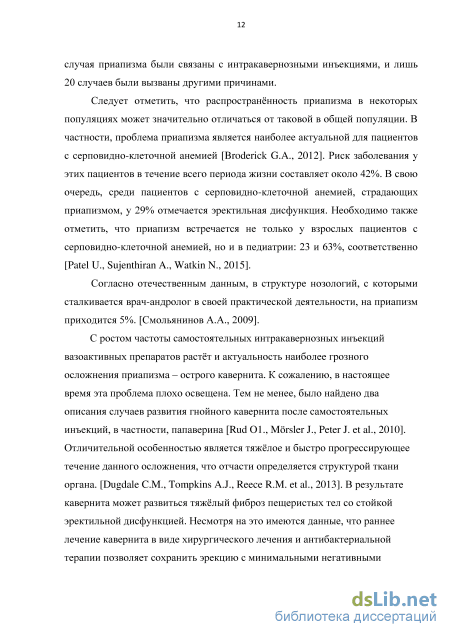 12

случая приапизма были связаны с интракавернозными инъекциями, и лишь 20 случаев были вызваны другими причинами.

Следует отметить, что распространённость приапизма в некоторых популяциях может значительно отличаться от таковой в общей популяции. В частности, проблема приапизма является наиболее актуальной для пациентов с серповидно-клеточной анемией [Broderick G.A., 2012]. Риск заболевания у этих пациентов в течение всего периода жизни составляет около 42%. В свою очередь, среди пациентов с серповидно-клеточной анемией, страдающих приапизмом, у 29% отмечается эректильная дисфункция. Необходимо также отметить, что приапизм встречается не только у взрослых пациентов с серповидно-клеточной анемией, но и в педиатрии: 23 и 63%, соответственно [Patel U., Sujenthiran A., Watkin N., 2015].

Согласно отечественным данным, в структуре нозологий, с которыми сталкивается врач-андролог в своей практической деятельности, на приапизм приходится 5%. [Смольянинов А.А., 2009].

С ростом частоты самостоятельных интракавернозных инъекций вазоактивных препаратов растёт и актуальность наиболее грозного осложнения приапизма – острого кавернита. К сожалению, в настоящее время эта проблема плохо освещена. Тем не менее, было найдено два описания случаев развития гнойного кавернита после самостоятельных инъекций, в частности, папаверина [Rud O1., Mörsler J., Peter J. et al., 2010]. Отличительной особенностью является тяжёлое и быстро прогрессирующее течение данного осложнения, что отчасти определяется структурой ткани органа. [Dugdale C.M., Tompkins A.J., Reece R.M. et al., 2013]. В результате кавернита может развиться тяжёлый фиброз пещеристых тел со стойкой эректильной дисфункцией. Несмотря на это имеются данные, что раннее лечение кавернита в виде хирургического лечения и антибактериальной терапии позволяет сохранить эрекцию с минимальными негативными

dsLib.net
библиотека диссертаций